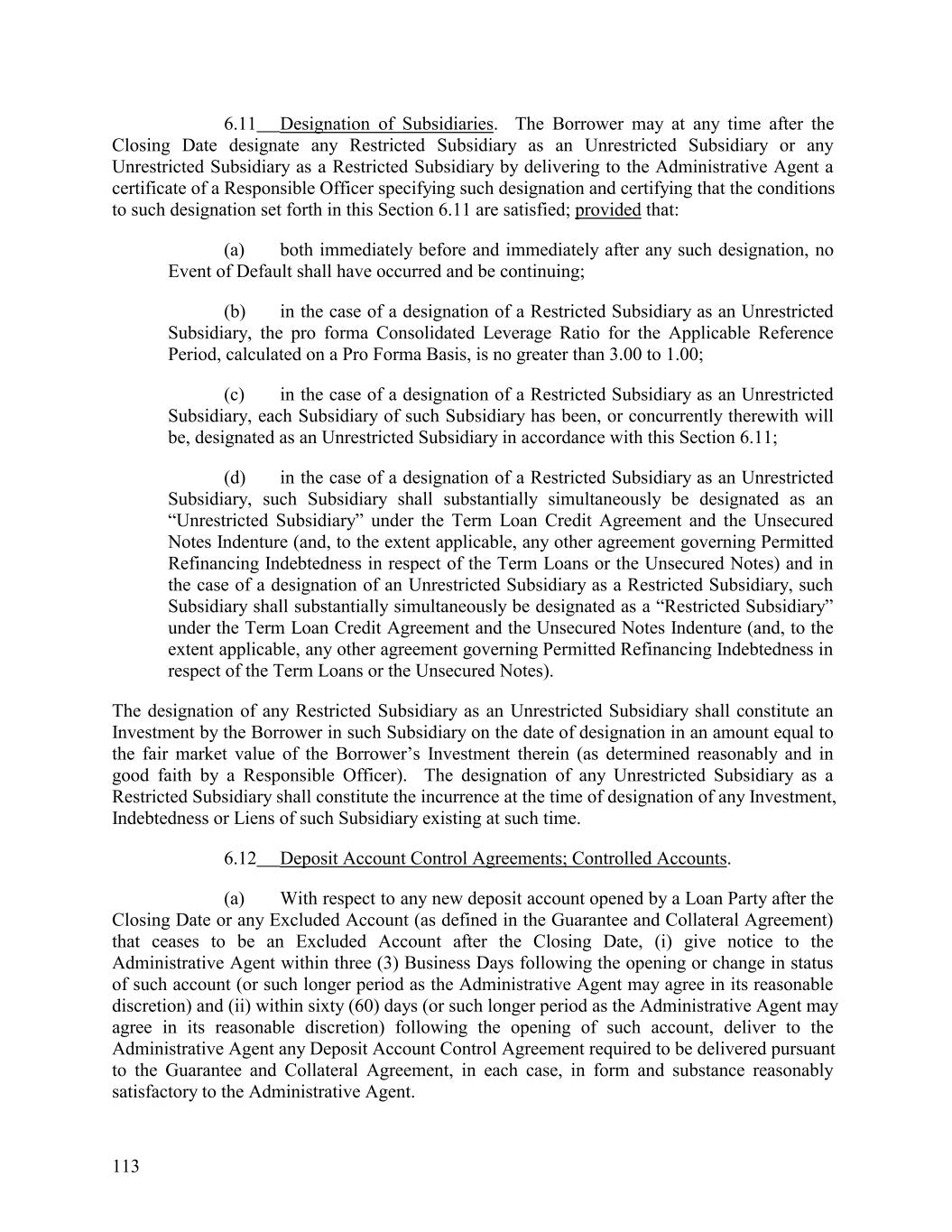 6.11 Designation of Subsidiaries. The Borrower may at any time after the Closing Date designate any Restricted Subsidiary as an Unrestricted Subsidiary or any Unrestricted Subsidiary as a Restricted Subsidiary by delivering to the Administrative Agent a certificate of a Responsible Officer specifying such designation and certifying that the conditions to such designation set forth in this Section 6.11 are satisfied; provided that:

(a) both immediately before and immediately after any such designation, no Event of Default shall have occurred and be continuing;

(b) in the case of a designation of a Restricted Subsidiary as an Unrestricted Subsidiary, the pro forma Consolidated Leverage Ratio for the Applicable Reference Period, calculated on a Pro Forma Basis, is no greater than 3.00 to 1.00;

(c) in the case of a designation of a Restricted Subsidiary as an Unrestricted Subsidiary, each Subsidiary of such Subsidiary has been, or concurrently therewith will be, designated as an Unrestricted Subsidiary in accordance with this Section 6.11;

(d) in the case of a designation of a Restricted Subsidiary as an Unrestricted Subsidiary, such Subsidiary shall substantially simultaneously be designated as an “Unrestricted Subsidiary” under the Term Loan Credit Agreement and the Unsecured Notes Indenture (and, to the extent applicable, any other agreement governing Permitted Refinancing Indebtedness in respect of the Term Loans or the Unsecured Notes) and in the case of a designation of an Unrestricted Subsidiary as a Restricted Subsidiary, such Subsidiary shall substantially simultaneously be designated as a “Restricted Subsidiary” under the Term Loan Credit Agreement and the Unsecured Notes Indenture (and, to the extent applicable, any other agreement governing Permitted Refinancing Indebtedness in respect of the Term Loans or the Unsecured Notes).

The designation of any Restricted Subsidiary as an Unrestricted Subsidiary shall constitute an Investment by the Borrower in such Subsidiary on the date of designation in an amount equal to the fair market value of the Borrower’s Investment therein (as determined reasonably and in good faith by a Responsible Officer). The designation of any Unrestricted Subsidiary as a Restricted Subsidiary shall constitute the incurrence at the time of designation of any Investment, Indebtedness or Liens of such Subsidiary existing at such time.

6.12 Deposit Account Control Agreements; Controlled Accounts.

(a) With respect to any new deposit account opened by a Loan Party after the Closing Date or any Excluded Account (as defined in the Guarantee and Collateral Agreement) that ceases to be an Excluded Account after the Closing Date, (i) give notice to the Administrative Agent within three (3) Business Days following the opening or change in status of such account (or such longer period as the Administrative Agent may agree in its reasonable discretion) and (ii) within sixty (60) days (or such longer period as the Administrative Agent may agree in its reasonable discretion) following the opening of such account, deliver to the Administrative Agent any Deposit Account Control Agreement required to be delivered pursuant to the Guarantee and Collateral Agreement, in each case, in form and substance reasonably satisfactory to the Administrative Agent.

113